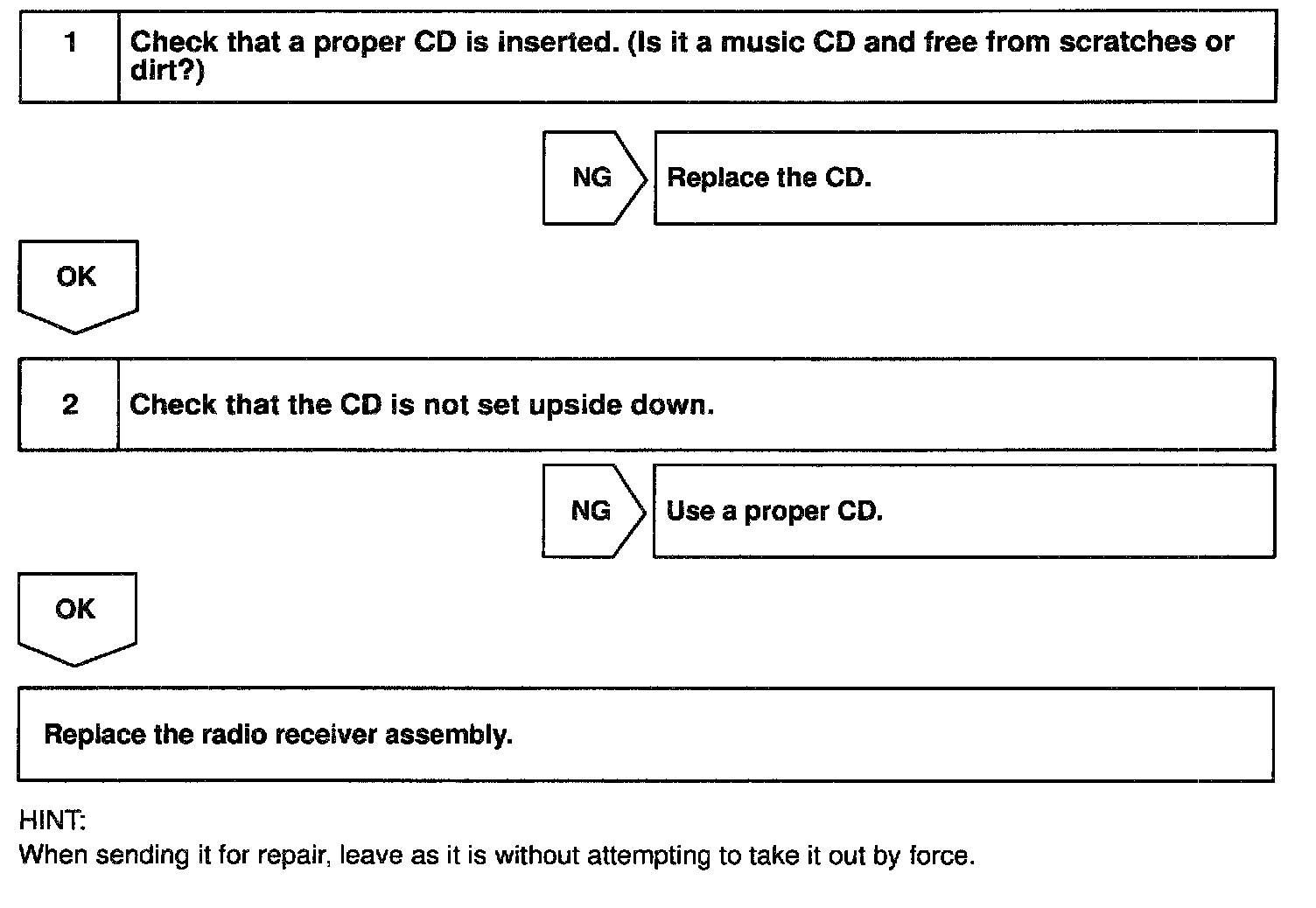 1 Check that a proper CD is inserted. (Is it a music CD and free from scratches or dirt?)

NG Replace the CD.

OK

2 Check that the CD is not set upside down.

NG Use a proper CD.

OK

Replace the radio receiver assembly.

HINT:
When sending it for repair, leave as it is without attempting to take it out by force.